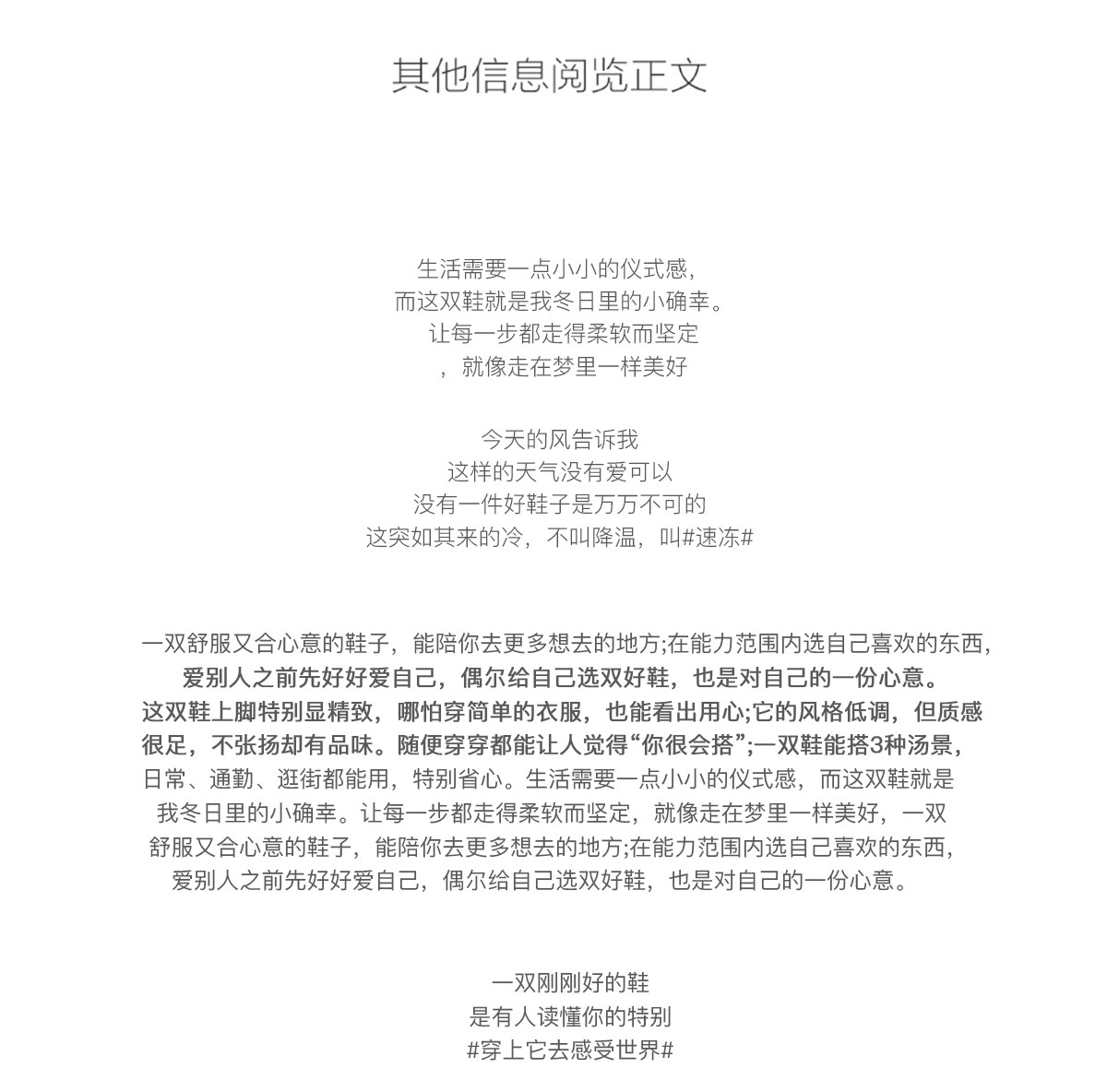 其他信息阅览正文

生活需要一点小小的仪式感，
而这双鞋就是我冬日里的小确幸。
让每一步都走得柔软而坚定
，就像走在梦里一样美好

今天的风告诉我
这样的天气没有爱可以
没有一件好鞋子是万万不可的
这突如其来的冷，不叫降温，叫#速冻#

一双舒服又合心意的鞋子，能陪你去更多想去的地方;在能力范围内选自己喜欢的东西，爱别人之前先好好爱自己，偶尔给自己选双好鞋，也是对自己的一份心意。这双鞋上脚特别显精致，哪怕穿简单的衣服，也能看出用心;它的风格低调，但质感很足，不张扬却有品味。随便穿穿都能让人觉得“你很会搭”;一双鞋能搭3种汤景，日常、通勤、逛街都能用，特别省心。生活需要一点小小的仪式感，而这双鞋就是我冬日里的小确幸。让每一步都走得柔软而坚定，就像走在梦里一样美好，一双舒服又合心意的鞋子，能陪你去更多想去的地方;在能力范围内选自己喜欢的东西，爱别人之前先好好爱自己，偶尔给自己选双好鞋，也是对自己的一份心意。

一双刚刚好的鞋
是有人读懂你的特别
#穿上它去感受世界#